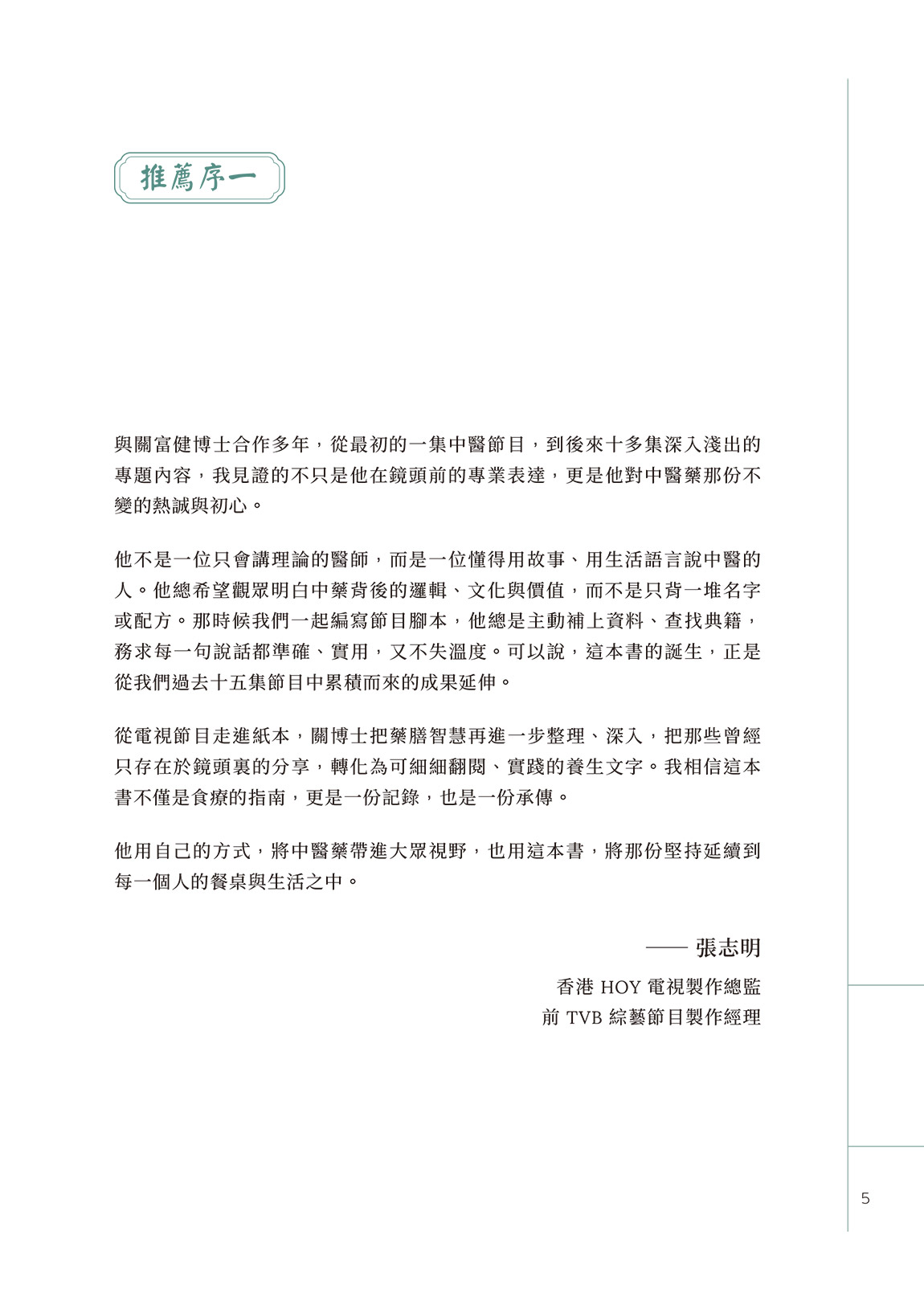 推薦序一

與關富健博士合作多年，從最初的一集中醫節目，到後來十多集深入淺出的專題內容，我見證的不只是他在鏡頭前的專業表達，更是他對中醫藥那份不變的熱誠與初心。

他不是一位只會講理論的醫師，而是一位懂得用故事、用生活語言說中醫的人。他總希望觀眾明白中藥背後的邏輯、文化與價值，而不是只背一堆名字或配方。那時候我們一起編寫節目腳本，他總是主動補上資料、查找典籍，務求每一句說話都準確、實用，又不失溫度。可以說，這本書的誕生，正是從我們過去十五集節目中累積而來的成果延伸。

從電視節目走進紙本，關博士把藥膳智慧再進一步整理、深入，把那些曾經只存在於鏡頭裏的分享，轉化為可細細翻閱、實踐的養生文字。我相信這本書不僅是食療的指南，更是一份記錄，也是一份承傳。

他用自己的方式，將中醫藥帶進大眾視野，也用這本書，將那份堅持延續到每一個人的餐桌與生活之中。

—— 張志明
香港 HOY 電視製作總監
前 TVB 綜藝節目製作經理

5